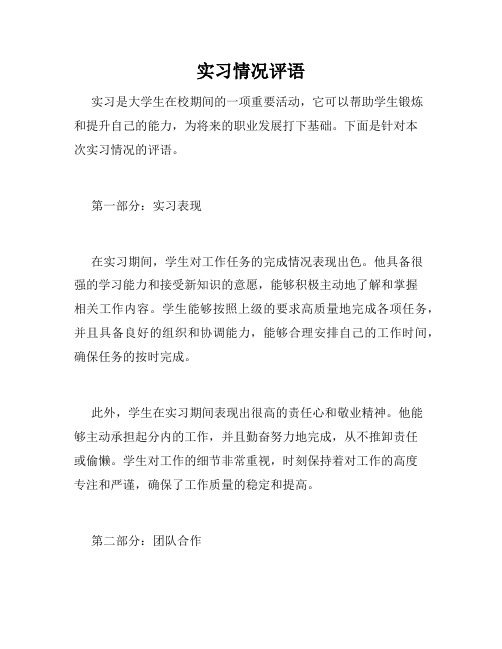 实习情况评语

实习是大学生在校期间的一项重要活动，它可以帮助学生锻炼和提升自己的能力，为将来的职业发展打下基础。下面是针对本次实习情况的评语。

第一部分：实习表现

在实习期间，学生对工作任务的完成情况表现出色。他具备很强的学习能力和接受新知识的意愿，能够积极主动地了解和掌握相关工作内容。学生能够按照上级的要求高质量地完成各项任务，并且具备良好的组织和协调能力，能够合理安排自己的工作时间，确保任务的按时完成。

此外，学生在实习期间表现出很高的责任心和敬业精神。他能够主动承担起分内的工作，并且勤奋努力地完成，从不推卸责任或偷懒。学生对工作的细节非常重视，时刻保持着对工作的高度专注和严谨，确保了工作质量的稳定和提高。

第二部分：团队合作